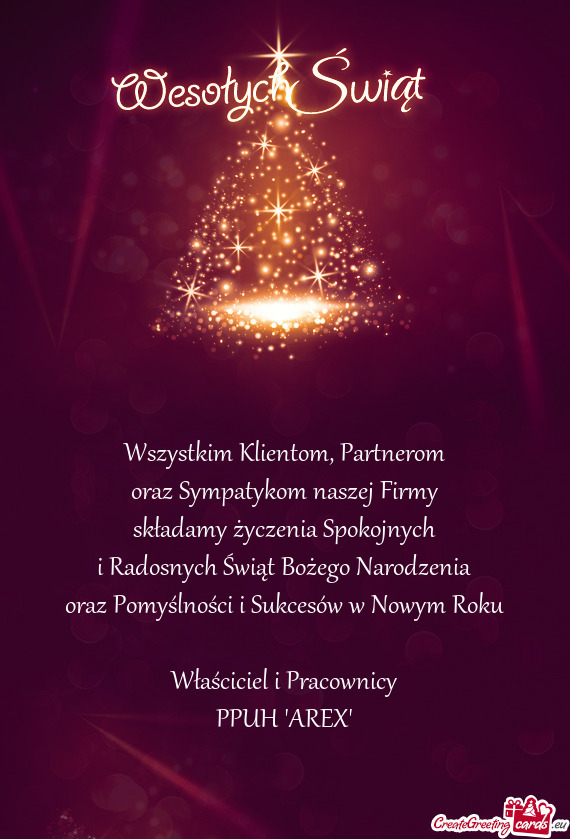 Wesołych Świąt

Wszystkim Klientom, Partnerom
oraz Sympatykom naszej Firmy
składamy życzenia Spokojnych
i Radosnych Świąt Bożego Narodzenia
oraz Pomyślności i Sukcesów w Nowym Roku

Właściciel i Pracownicy
PPUH 'AREX'

CreateGreetingcards.eu